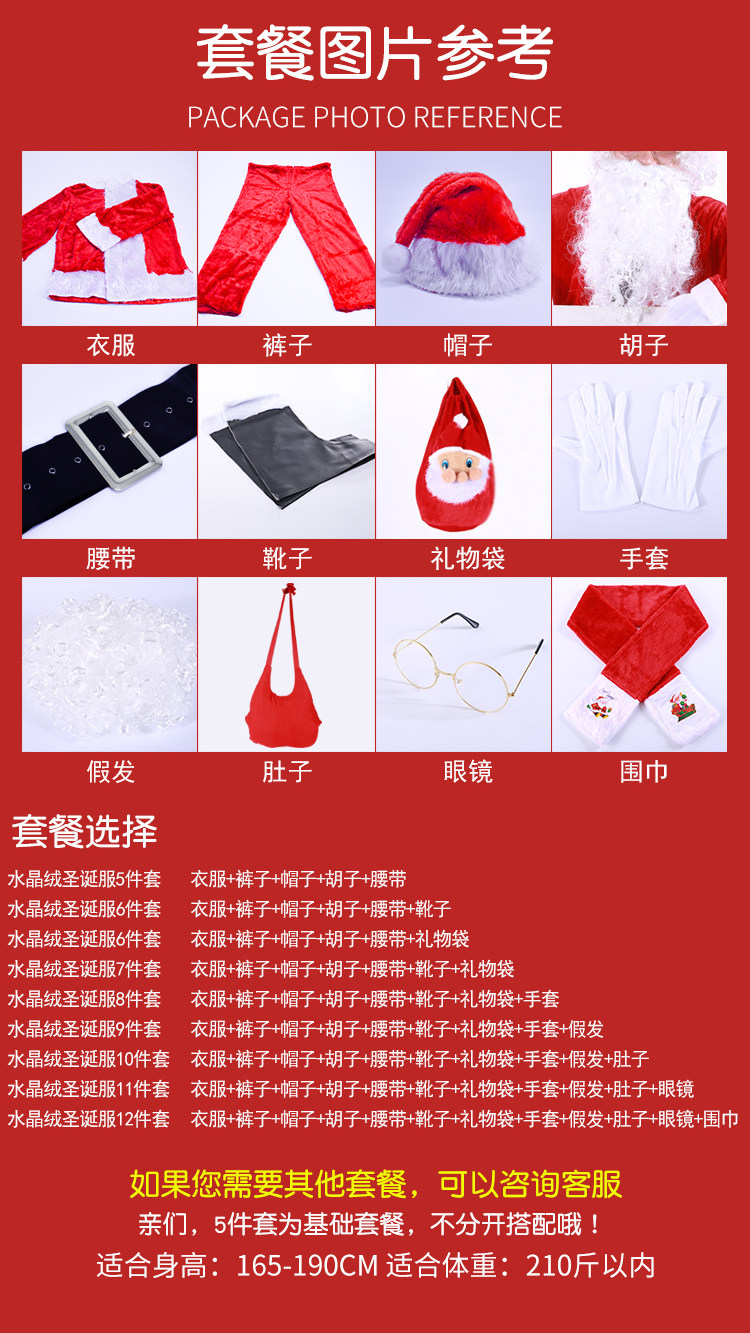 套餐图片参考

PACKAGE PHOTO REFERENCE

衣服

裤子

帽子

胡子

腰带

靴子

礼物袋

手套

假发

肚子

眼镜

围巾

套餐选择

水晶绒圣诞服5件套 衣服+裤子+帽子+胡子+腰带
水晶绒圣诞服6件套 衣服+裤子+帽子+胡子+腰带+靴子
水晶绒圣诞服6件套 衣服+裤子+帽子+胡子+腰带+礼物袋
水晶绒圣诞服7件套 衣服+裤子+帽子+胡子+腰带+靴子+礼物袋
水晶绒圣诞服8件套 衣服+裤子+帽子+胡子+腰带+靴子+礼物袋+手套
水晶绒圣诞服9件套 衣服+裤子+帽子+胡子+腰带+靴子+礼物袋+手套+假发
水晶绒圣诞服10件套 衣服+裤子+帽子+胡子+腰带+靴子+礼物袋+手套+假发+肚子
水晶绒圣诞服11件套 衣服+裤子+帽子+胡子+腰带+靴子+礼物袋+手套+假发+肚子+眼镜
水晶绒圣诞服12件套 衣服+裤子+帽子+胡子+腰带+靴子+礼物袋+手套+假发+肚子+眼镜+围巾

如果您需要其他套餐，可以咨询客服
亲们，5件套为基础套餐，不分开搭配哦！
适合身高：165-190CM 适合体重：210斤以内